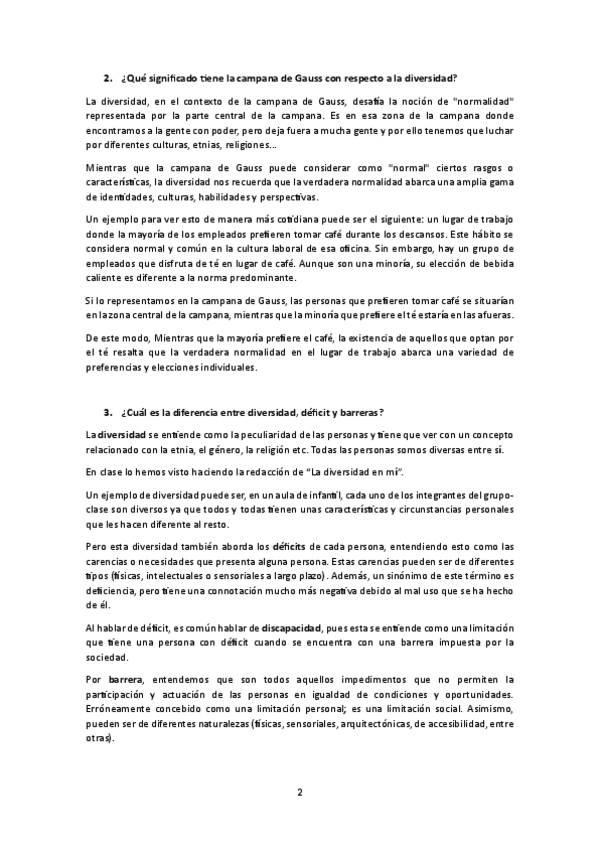 2. ¿Qué significado tiene la campana de Gauss con respecto a la diversidad?

La diversidad, en el contexto de la campana de Gauss, desafía la noción de "normalidad" representada por la parte central de la campana. Es en esa zona de la campana donde encontramos a la gente con poder, pero deja fuera a mucha gente y por ello tenemos que luchar por diferentes culturas, etnias, religiones...

Mientras que la campana de Gauss puede considerar como "normal" ciertos rasgos o características, la diversidad nos recuerda que la verdadera normalidad abarca una amplia gama de identidades, culturas, habilidades y perspectivas.

Un ejemplo para ver esto de manera más cotidiana puede ser el siguiente: un lugar de trabajo donde la mayoría de los empleados prefieren tomar café durante los descansos. Este hábito se considera normal y común en la cultura laboral de esa oficina. Sin embargo, hay un grupo de empleados que disfruta de té en lugar de café. Aunque son una minoría, su elección de bebida caliente es diferente a la norma predominante.

Si lo representamos en la campana de Gauss, las personas que prefieren tomar café se situarían en la zona central de la campana, mientras que la minoría que prefiere el té estaría en las afueras.

De este modo, Mientras que la mayoría prefiere el café, la existencia de aquellos que optan por el té resalta que la verdadera normalidad en el lugar de trabajo abarca una variedad de preferencias y elecciones individuales.

3. ¿Cuál es la diferencia entre diversidad, déficit y barreras?

La diversidad se entiende como la peculiaridad de las personas y tiene que ver con un concepto relacionado con la etnia, el género, la religión etc. Todas las personas somos diversas entre sí.

En clase lo hemos visto haciendo la redacción de "La diversidad en mí".

Un ejemplo de diversidad puede ser, en un aula de infantil, cada uno de los integrantes del grupo-clase son diversos ya que todos y todas tienen unas características y circunstancias personales que les hacen diferente al resto.

Pero esta diversidad también aborda los déficits de cada persona, entendiendo esto como las carencias o necesidades que presenta alguna persona. Estas carencias pueden ser de diferentes tipos (físicas, intelectuales o sensoriales a largo plazo). Además, un sinónimo de este término es deficiencia, pero tiene una connotación mucho más negativa debido al mal uso que se ha hecho de él.

Al hablar de déficit, es común hablar de discapacidad, pues esta se entiende como una limitación que tiene una persona con déficit cuando se encuentra con una barrera impuesta por la sociedad.

Por barrera, entendemos que son todos aquellos impedimentos que no permiten la participación y actuación de las personas en igualdad de condiciones y oportunidades. Erróneamente concebido como una limitación personal; es una limitación social. Asimismo, pueden ser de diferentes naturalezas (físicas, sensoriales, arquitectónicas, de accesibilidad, entre otras).

2